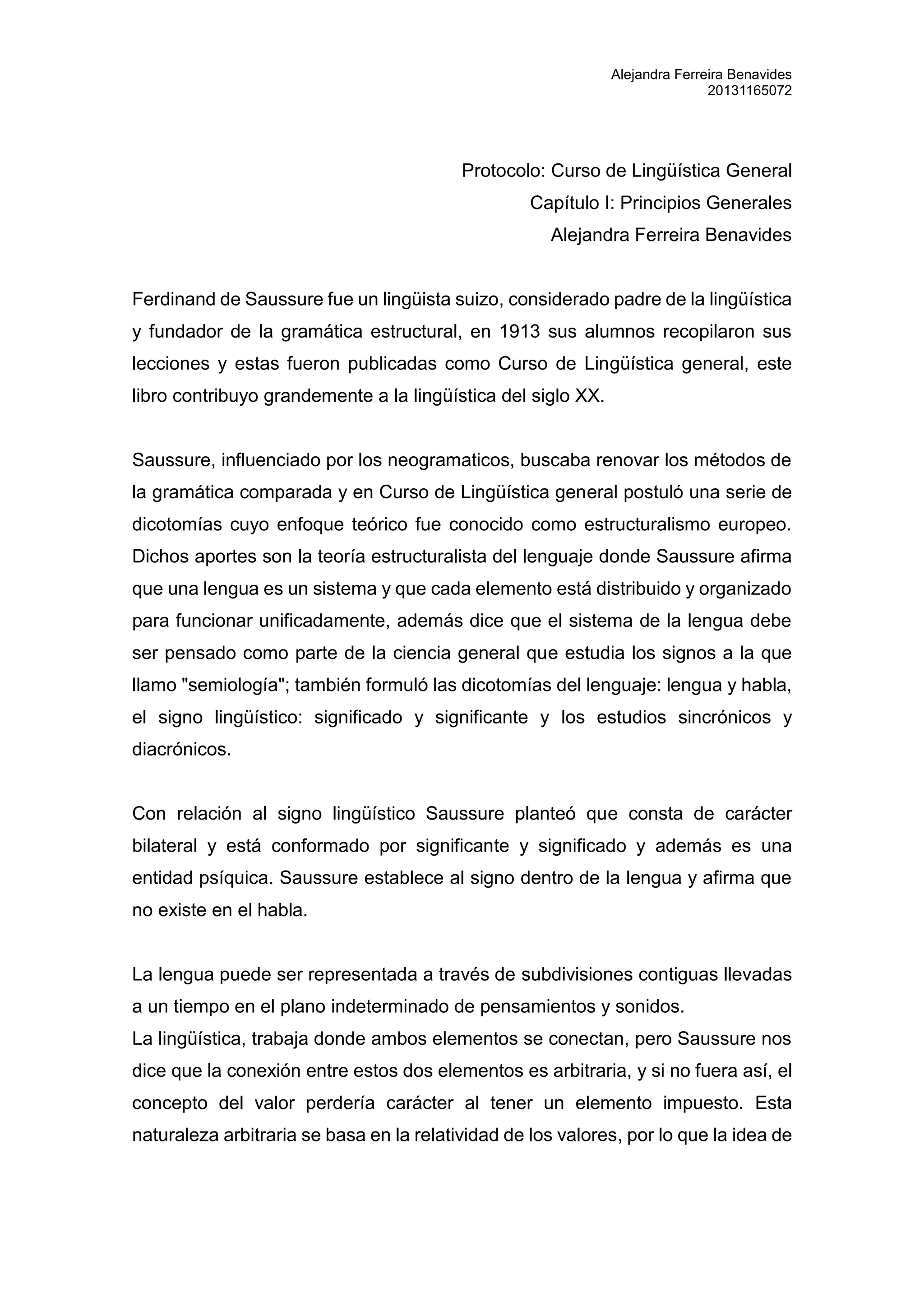 Alejandra Ferreira Benavides
20131165072

Protocolo: Curso de Lingüística General
Capítulo I: Principios Generales
Alejandra Ferreira Benavides

Ferdinand de Saussure fue un lingüista suizo, considerado padre de la lingüística y fundador de la gramática estructural, en 1913 sus alumnos recopilaron sus lecciones y estas fueron publicadas como Curso de Lingüística general, este libro contribuyo grandemente a la lingüística del siglo XX.

Saussure, influenciado por los neogramaticos, buscaba renovar los métodos de la gramática comparada y en Curso de Lingüística general postuló una serie de dicotomías cuyo enfoque teórico fue conocido como estructuralismo europeo. Dichos aportes son la teoría estructuralista del lenguaje donde Saussure afirma que una lengua es un sistema y que cada elemento está distribuido y organizado para funcionar unificadamente, además dice que el sistema de la lengua debe ser pensado como parte de la ciencia general que estudia los signos a la que llamo "semiología"; también formuló las dicotomías del lenguaje: lengua y habla, el signo lingüístico: significado y significante y los estudios sincrónicos y diacrónicos.

Con relación al signo lingüístico Saussure planteó que consta de carácter bilateral y está conformado por significante y significado y además es una entidad psíquica. Saussure establece al signo dentro de la lengua y afirma que no existe en el habla.

La lengua puede ser representada a través de subdivisiones contiguas llevadas a un tiempo en el plano indeterminado de pensamientos y sonidos.
La lingüística, trabaja donde ambos elementos se conectan, pero Saussure nos dice que la conexión entre estos dos elementos es arbitraria, y si no fuera así, el concepto del valor perdería carácter al tener un elemento impuesto. Esta naturaleza arbitraria se basa en la relatividad de los valores, por lo que la idea de